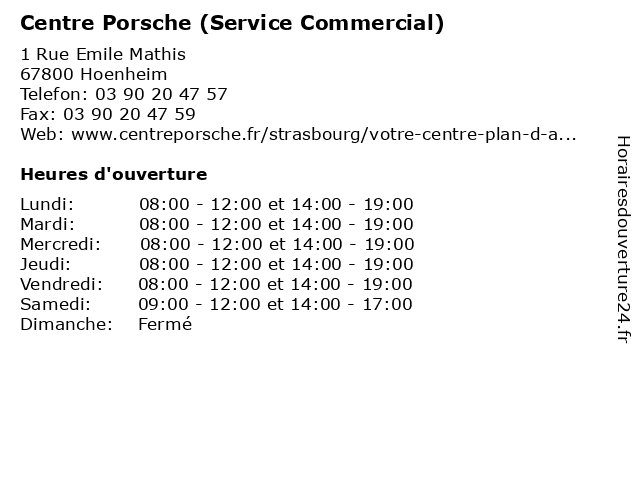 Centre Porsche (Service Commercial)

1 Rue Emile Mathis
67800 Hoenheim
Telefon: 03 90 20 47 57
Fax: 03 90 20 47 59
Web: www.centreporsche.fr/strasbourg/votre-centre-plan-d-a...

Heures d'ouverture

| | |
|---|---|
| Lundi: | 08:00 - 12:00 et 14:00 - 19:00 |
| Mardi: | 08:00 - 12:00 et 14:00 - 19:00 |
| Mercredi: | 08:00 - 12:00 et 14:00 - 19:00 |
| Jeudi: | 08:00 - 12:00 et 14:00 - 19:00 |
| Vendredi: | 08:00 - 12:00 et 14:00 - 19:00 |
| Samedi: | 09:00 - 12:00 et 14:00 - 17:00 |
| Dimanche: | Fermé |

Horairesdouverture24.fr